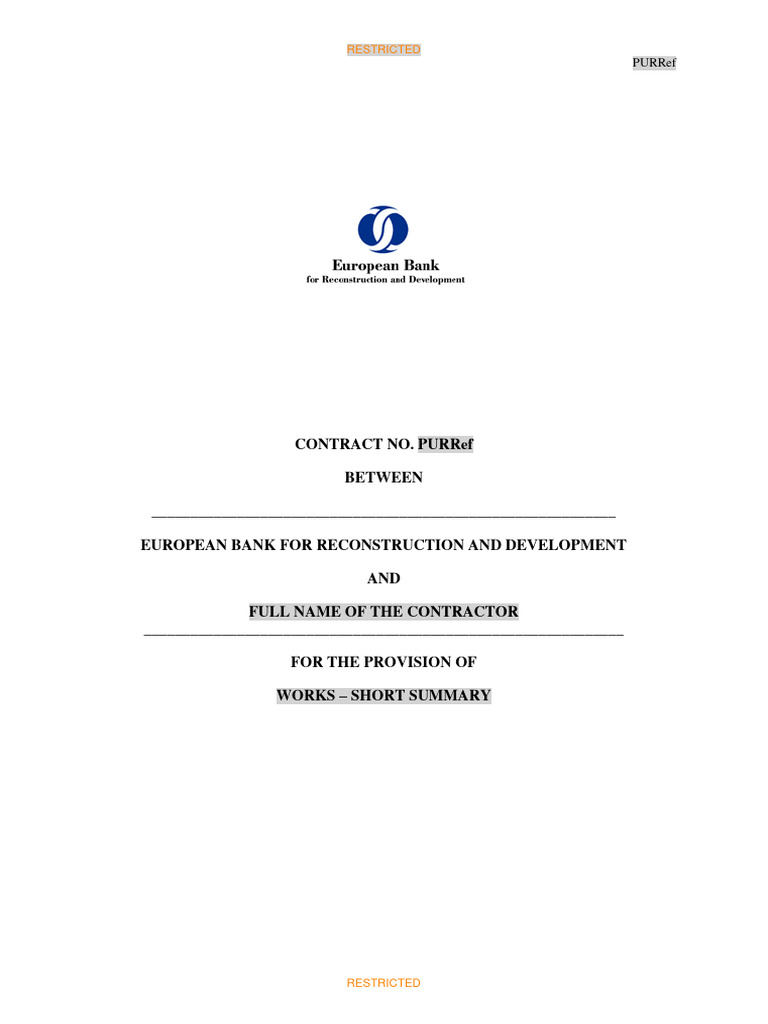 RESTRICTED

PURRef

European Bank
for Reconstruction and Development

CONTRACT NO. PURRef

BETWEEN

EUROPEAN BANK FOR RECONSTRUCTION AND DEVELOPMENT

AND

FULL NAME OF THE CONTRACTOR

FOR THE PROVISION OF

WORKS – SHORT SUMMARY

RESTRICTED